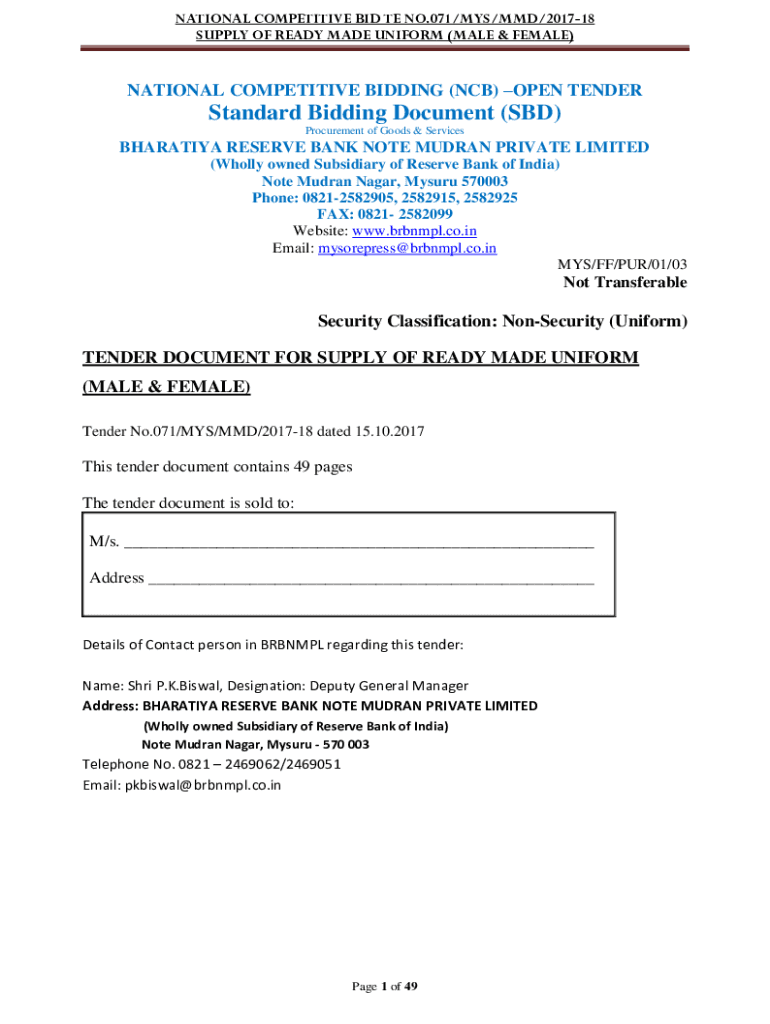 NATIONAL COMPETITIVE BID TE NO.071/MYS/MMD/2017-18
SUPPLY OF READY MADE UNIFORM (MALE & FEMALE)

NATIONAL COMPETITIVE BIDDING (NCB) –OPEN TENDER
Standard Bidding Document (SBD)
Procurement of Goods & Services
BHARATIYA RESERVE BANK NOTE MUDRAN PRIVATE LIMITED
(Wholly owned Subsidiary of Reserve Bank of India)
Note Mudran Nagar, Mysuru 570003
Phone: 0821-2582905, 2582915, 2582925
FAX: 0821- 2582099
Website: www.brbnmpl.co.in
Email: mysorepress@brbnmpl.co.in

MYS/FF/PUR/01/03
Not Transferable

Security Classification: Non-Security (Uniform)

TENDER DOCUMENT FOR SUPPLY OF READY MADE UNIFORM (MALE & FEMALE)

Tender No.071/MYS/MMD/2017-18 dated 15.10.2017

This tender document contains 49 pages

The tender document is sold to:

M/s. ___________________________________________________________

Address ________________________________________________________

Details of Contact person in BRBNMPL regarding this tender:

Name: Shri P.K.Biswal, Designation: Deputy General Manager
Address: BHARATIYA RESERVE BANK NOTE MUDRAN PRIVATE LIMITED
(Wholly owned Subsidiary of Reserve Bank of India)
Note Mudran Nagar, Mysuru - 570 003
Telephone No. 0821 – 2469062/2469051
Email: pkbiswal@brbnmpl.co.in

Page 1 of 49